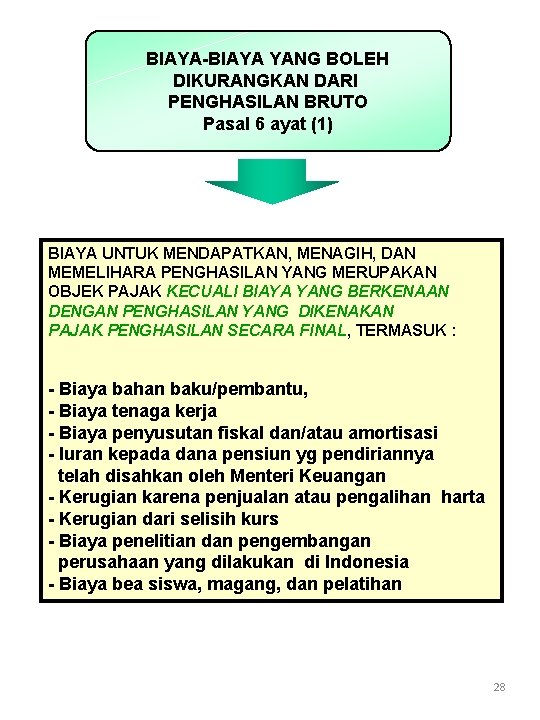 BIAYA-BIAYA YANG BOLEH DIKURANGKAN DARI PENGHASILAN BRUTO
Pasal 6 ayat (1)

BIAYA UNTUK MENDAPATKAN, MENAGIH, DAN MEMELIHARA PENGHASILAN YANG MERUPAKAN OBJEK PAJAK KECUALI BIAYA YANG BERKENAAN DENGAN PENGHASILAN YANG DIKENAKAN PAJAK PENGHASILAN SECARA FINAL, TERMASUK :

- Biaya bahan baku/pembantu,
- Biaya tenaga kerja
- Biaya penyusutan fiskal dan/atau amortisasi
- Iuran kepada dana pensiun yg pendiriannya telah disahkan oleh Menteri Keuangan
- Kerugian karena penjualan atau pengalihan harta
- Kerugian dari selisih kurs
- Biaya penelitian dan pengembangan perusahaan yang dilakukan di Indonesia
- Biaya bea siswa, magang, dan pelatihan

28